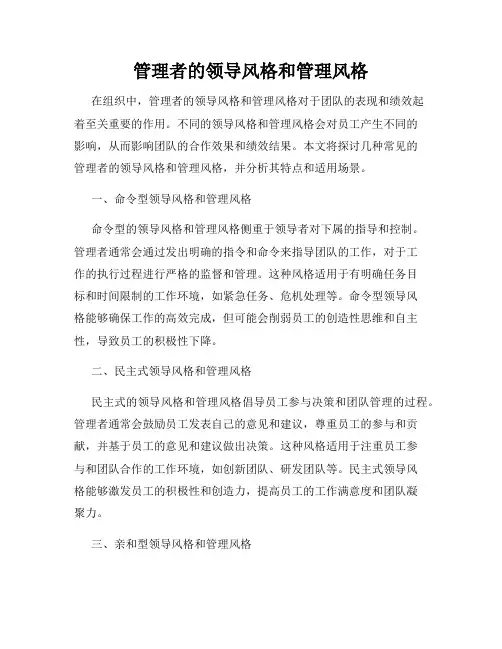 管理者的领导风格和管理风格

在组织中，管理者的领导风格和管理风格对于团队的表现和绩效起着至关重要的作用。不同的领导风格和管理风格会对员工产生不同的影响，从而影响团队的合作效果和绩效结果。本文将探讨几种常见的管理者的领导风格和管理风格，并分析其特点和适用场景。

一、命令型领导风格和管理风格

命令型的领导风格和管理风格侧重于领导者对下属的指导和控制。管理者通常会通过发出明确的指令和命令来指导团队的工作，对于工作的执行过程进行严格的监督和管理。这种风格适用于有明确任务目标和时间限制的工作环境，如紧急任务、危机处理等。命令型领导风格能够确保工作的高效完成，但可能会削弱员工的创造性思维和自主性，导致员工的积极性下降。

二、民主式领导风格和管理风格

民主式的领导风格和管理风格倡导员工参与决策和团队管理的过程。管理者通常会鼓励员工发表自己的意见和建议，尊重员工的参与和贡献，并基于员工的意见和建议做出决策。这种风格适用于注重员工参与和团队合作的工作环境，如创新团队、研发团队等。民主式领导风格能够激发员工的积极性和创造力，提高员工的工作满意度和团队凝聚力。

三、亲和型领导风格和管理风格